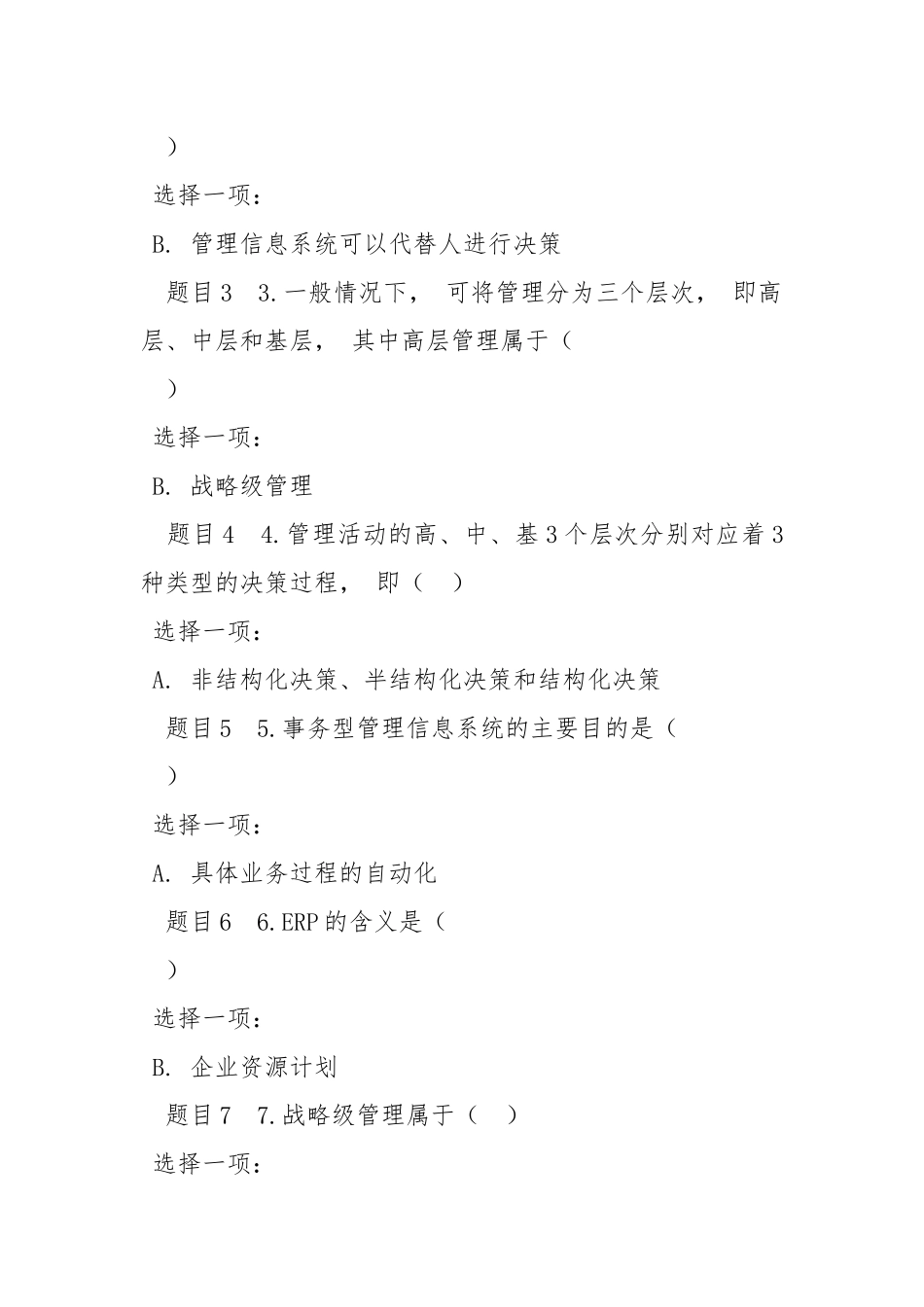 ）

选择一项：

B. 管理信息系统可以代替人进行决策

题目3 3.一般情况下， 可将管理分为三个层次， 即高层、中层和基层， 其中高层管理属于（

）

选择一项：

B. 战略级管理

题目4 4.管理活动的高、中、基3个层次分别对应着3种类型的决策过程， 即（ ）

选择一项：

A. 非结构化决策、半结构化决策和结构化决策

题目5 5.事务型管理信息系统的主要目的是（

）

选择一项：

A. 具体业务过程的自动化

题目6 6.ERP的含义是（

）

选择一项：

B. 企业资源计划

题目7 7.战略级管理属于（ ）

选择一项：